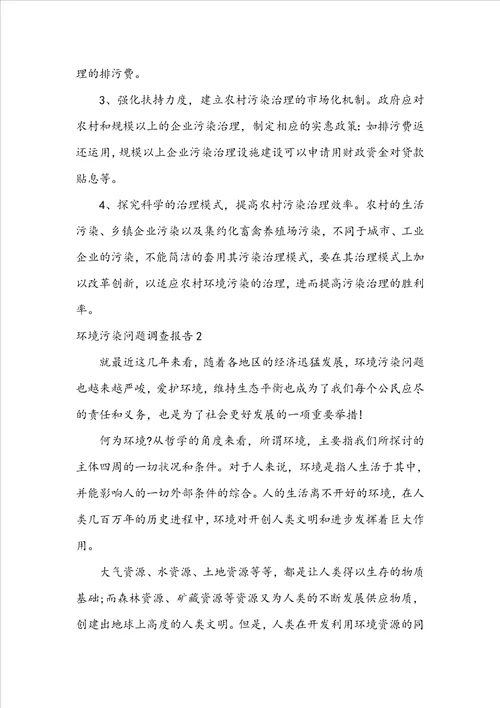 理的排污费。

3、强化扶持力度，建立农村污染治理的市场化机制。政府应对农村和规模以上的企业污染治理，制定相应的实惠政策：如排污费返还运用，规模以上企业污染治理设施建设可以申请用财政资金对贷款贴息等。

4、探究科学的治理模式，提高农村污染治理效率。农村的生活污染、乡镇企业污染以及集约化畜禽养殖场污染，不同于城市、工业企业的污染，不能简洁的套用其污染治理模式，要在其治理模式上加以改革创新，以适应农村环境污染的治理，进而提高污染治理的胜利率。

环境污染问题调查报告2

就最近这几年来看，随着各地区的经济迅猛发展，环境污染问题也越来越严峻，爱护环境，维持生态平衡也成为了我们每个公民应尽的责任和义务，也是为了社会更好发展的一项重要举措!

何为环境?从哲学的角度来看，所谓环境，主要指我们所探讨的主体四周的一切状况和条件。对于人来说，环境是指人生活于其中，并能影响人的一切外部条件的综合。人的生活离不开好的环境，在人类几百万年的历史进程中，环境对开创人类文明和进步发挥着巨大作用。

大气资源、水资源、土地资源等等，都是让人类得以生存的物质基础;而森林资源、矿藏资源等资源又为人类的不断发展供应物质，创建出地球上高度的人类文明。但是，人类在开发利用环境资源的同